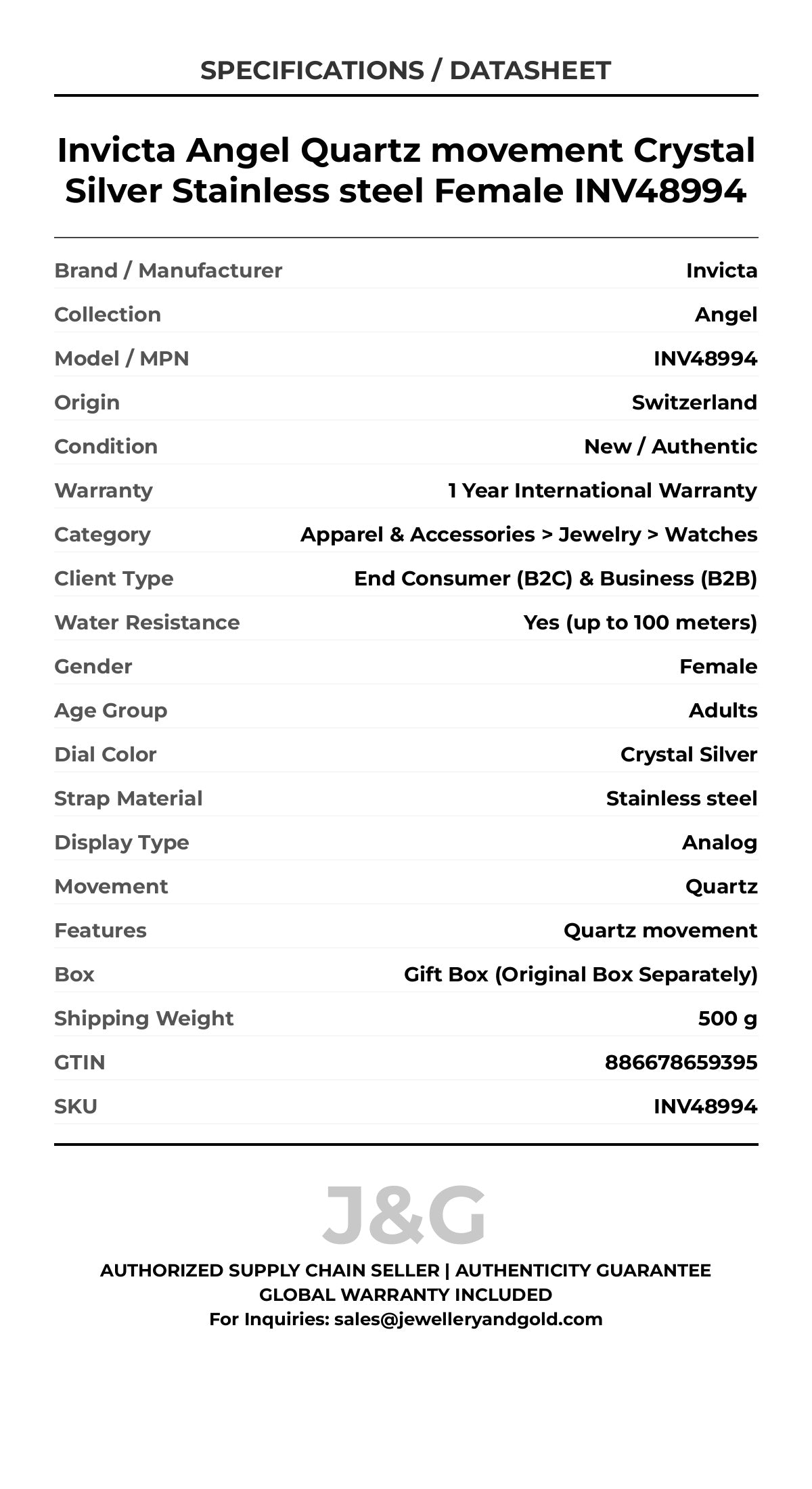 SPECIFICATIONS / DATASHEET

Invicta Angel Quartz movement Crystal Silver Stainless steel Female INV48994

| | |
|---|---|
| Brand / Manufacturer | Invicta |
| Collection | Angel |
| Model / MPN | INV48994 |
| Origin | Switzerland |
| Condition | New / Authentic |
| Warranty | 1 Year International Warranty |
| Category | Apparel & Accessories > Jewelry > Watches |
| Client Type | End Consumer (B2C) & Business (B2B) |
| Water Resistance | Yes (up to 100 meters) |
| Gender | Female |
| Age Group | Adults |
| Dial Color | Crystal Silver |
| Strap Material | Stainless steel |
| Display Type | Analog |
| Movement | Quartz |
| Features | Quartz movement |
| Box | Gift Box (Original Box Separately) |
| Shipping Weight | 500 g |
| GTIN | 886678659395 |
| SKU | INV48994 |

J&G

AUTHORIZED SUPPLY CHAIN SELLER | AUTHENTICITY GUARANTEE
GLOBAL WARRANTY INCLUDED
For Inquiries: sales@jewelleryandgold.com